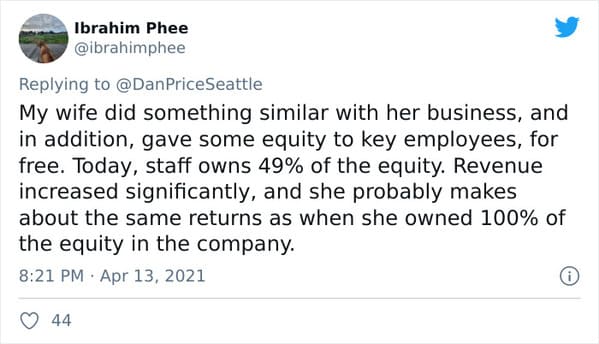 Ibrahim Phee
@ibrahimphee

Replying to @DanPriceSeattle
My wife did something similar with her business, and in addition, gave some equity to key employees, for free. Today, staff owns 49% of the equity. Revenue increased significantly, and she probably makes about the same returns as when she owned 100% of the equity in the company.

8:21 PM · Apr 13, 2021

44